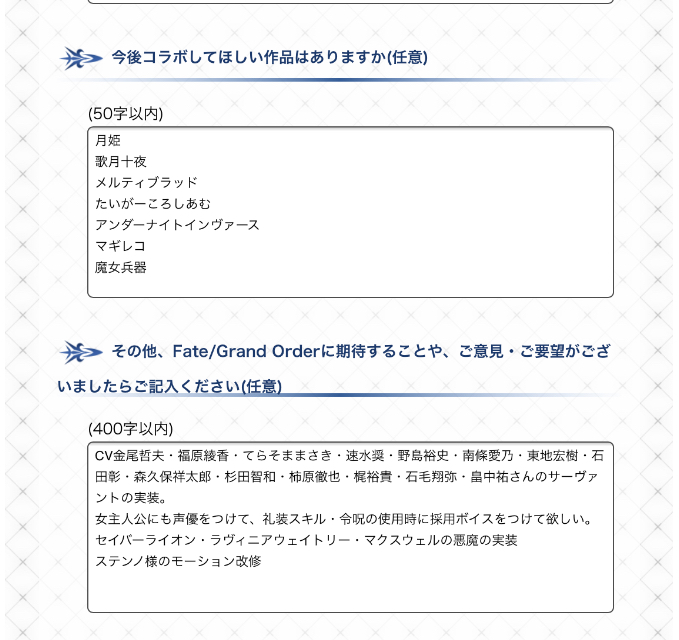 今後コラボしてほしい作品はありますか(任意)

(50字以内)

月姫
歌月十夜
メルティブラッド
たいがーころしあむ
アンダーナイトインヴァース
マギレコ
魔女兵器

その他、Fate/Grand Orderに期待することや、ご意見・ご要望がございましたらご記入ください(任意)

(400字以内)

CV金尾哲夫・福原綾香・てらそままさき・速水奨・野島裕史・南條愛乃・東地宏樹・石田彰・森久保祥太郎・杉田智和・柿原徹也・梶裕貴・石毛翔弥・畠中祐さんのサーヴァントの実装。
女主人公にも声優をつけて、礼装スキル・令呪の使用時に採用ボイスをつけて欲しい。
セイバーライオン・ラヴィニアウェイトリー・マクスウェルの悪魔の実装
ステンノ様のモーション改修